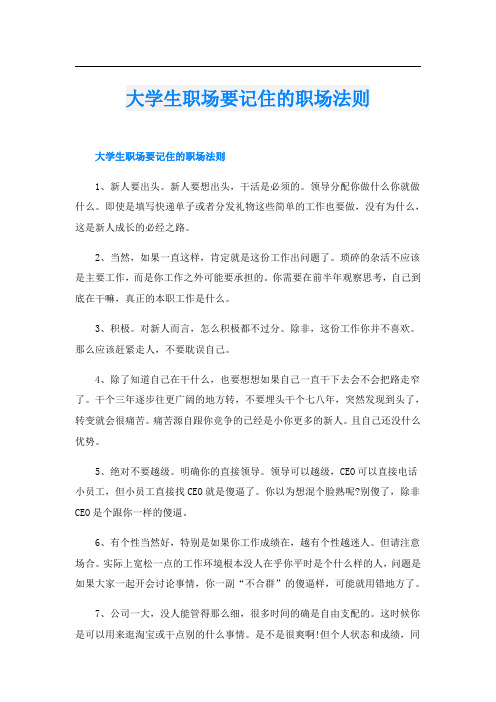 大学生职场要记住的职场法则

大学生职场要记住的职场法则

1、新人要出头。新人要想出头，干活是必须的。领导分配你做什么你就做什么。即使是填写快递单子或者分发礼物这些简单的工作也要做，没有为什么，这是新人成长的必经之路。

2、当然，如果一直这样，肯定就是这份工作出问题了。琐碎的杂活不应该是主要工作，而是你工作之外可能要承担的。你需要在前半年观察思考，自己到底在干嘛，真正的本职工作是什么。

3、积极。对新人而言，怎么积极都不过分。除非，这份工作你并不喜欢。那么应该赶紧走人，不要耽误自己。

4、除了知道自己在干什么，也要想想如果自己一直干下去会不会把路走窄了。干个三年逐步往更广阔的地方转，不要埋头干个七八年，突然发现到头了，转变就会很痛苦。痛苦源自跟你竞争的已经是小你更多的新人。且自己还没什么优势。

5、绝对不要越级。明确你的直接领导。领导可以越级，CEO可以直接电话小员工，但小员工直接找CEO就是傻逼了。你以为想混个脸熟呢?别傻了，除非CEO是个跟你一样的傻逼。

6、有个性当然好，特别是如果你工作成绩在，越有个性越迷人。但请注意场合。实际上宽松一点的工作环境根本没人在乎你平时是个什么样的人，问题是如果大家一起开会讨论事情，你一副“不合群”的傻逼样，可能就用错地方了。

7、公司一大，没人能管得那么细，很多时间的确是自由支配的。这时候你是可以用来逛淘宝或干点别的什么事情。是不是很爽啊!但个人状态和成绩，同